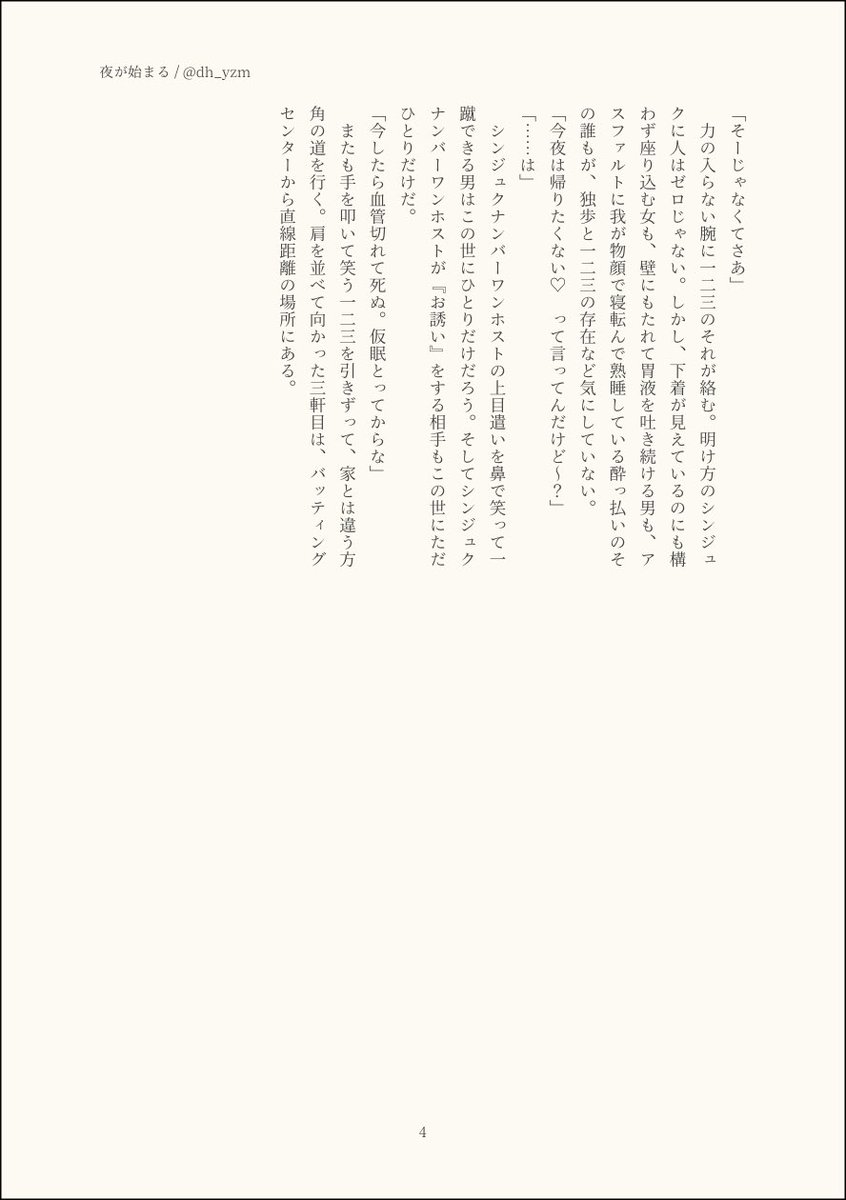 夜が始まる / @dh_yzm

「そーじゃなくてさあ」

力の入らない腕に一二三のそれが絡む。明け方のシンジュクに人はゼロじゃない。しかし、下着が見えているのにも構わず座り込む女も、壁にもたれて胃液を吐き続ける男も、アスファルトに我が物顔で寝転んで熟睡している酔っ払いのその誰もが、独歩と一二三の存在など気にしていない。

「今夜は帰りたくない♡　って言ってんだけど〜?」

「……は」

シンジュクナンバーワンホストの上目遣いを鼻で笑って一蹴できる男はこの世にひとりだけだろう。そしてシンジュクナンバーワンホストが『お誘い』をする相手もこの世にただひとりだけだ。

「今したら血管切れて死ぬ。仮眠とってからな」

またも手を叩いて笑う一二三を引きずって、家とは違う方角の道を行く。肩を並べて向かった三軒目は、バッティングセンターから直線距離の場所にある。

4